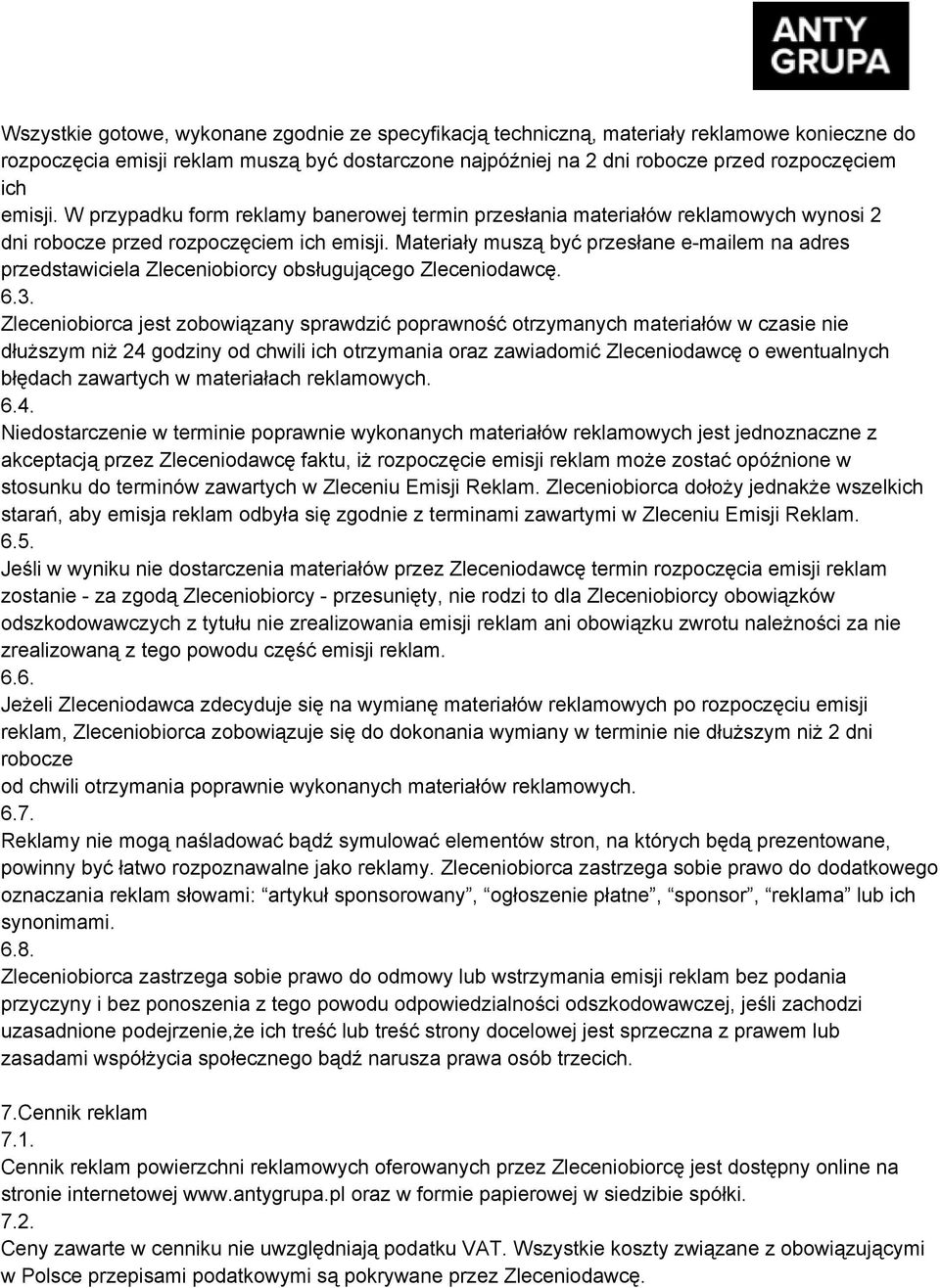 ANTY GRUPA

Wszystkie gotowe, wykonane zgodnie ze specyfikacją techniczną, materiały reklamowe konieczne do rozpoczęcia emisji reklam muszą być dostarczone najpóźniej na 2 dni robocze przed rozpoczęciem ich
emisji. W przypadku form reklamy banerowej termin przesłania materiałów reklamowych wynosi 2 dni robocze przed rozpoczęciem ich emisji. Materiały muszą być przesłane e-mailem na adres przedstawiciela Zleceniobiorcy obsługującego Zleceniodawcę.
6.3.
Zleceniobiorca jest zobowiązany sprawdzić poprawność otrzymanych materiałów w czasie nie dłuższym niż 24 godziny od chwili ich otrzymania oraz zawiadomić Zleceniodawcę o ewentualnych błędach zawartych w materiałach reklamowych.
6.4.
Niedostarczenie w terminie poprawnie wykonanych materiałów reklamowych jest jednoznaczne z akceptacją przez Zleceniodawcę faktu, iż rozpoczęcie emisji reklam może zostać opóźnione w stosunku do terminów zawartych w Zleceniu Emisji Reklam. Zleceniobiorca dołoży jednakże wszelkich starań, aby emisja reklam odbyła się zgodnie z terminami zawartymi w Zleceniu Emisji Reklam.
6.5.
Jeśli w wyniku nie dostarczenia materiałów przez Zleceniodawcę termin rozpoczęcia emisji reklam zostanie - za zgodą Zleceniobiorcy - przesunięty, nie rodzi to dla Zleceniobiorcy obowiązków odszkodowawczych z tytułu nie zrealizowania emisji reklam ani obowiązku zwrotu należności za nie zrealizowaną z tego powodu część emisji reklam.
6.6.
Jeżeli Zleceniodawca zdecyduje się na wymianę materiałów reklamowych po rozpoczęciu emisji reklam, Zleceniobiorca zobowiązuje się do dokonania wymiany w terminie nie dłuższym niż 2 dni robocze
od chwili otrzymania poprawnie wykonanych materiałów reklamowych.
6.7.
Reklamy nie mogą naśladować bądź symulować elementów stron, na których będą prezentowane, powinny być łatwo rozpoznawalne jako reklamy. Zleceniobiorca zastrzega sobie prawo do dodatkowego oznaczania reklam słowami: “artykuł sponsorowany”, “ogłoszenie płatne”, “sponsor”, “reklama” lub ich synonimami.
6.8.
Zleceniobiorca zastrzega sobie prawo do odmowy lub wstrzymania emisji reklam bez podania przyczyny i bez ponoszenia z tego powodu odpowiedzialności odszkodowawczej, jeśli zachodzi uzasadnione podejrzenie,że ich treść lub treść strony docelowej jest sprzeczna z prawem lub zasadami współżycia społecznego bądź narusza prawa osób trzecich.

7.Cennik reklam
7.1.
Cennik reklam powierzchni reklamowych oferowanych przez Zleceniobiorcę jest dostępny online na stronie internetowej www.antygrupa.pl oraz w formie papierowej w siedzibie spółki.
7.2.
Ceny zawarte w cenniku nie uwzględniają podatku VAT. Wszystkie koszty związane z obowiązującymi w Polsce przepisami podatkowymi są pokrywane przez Zleceniodawcę.